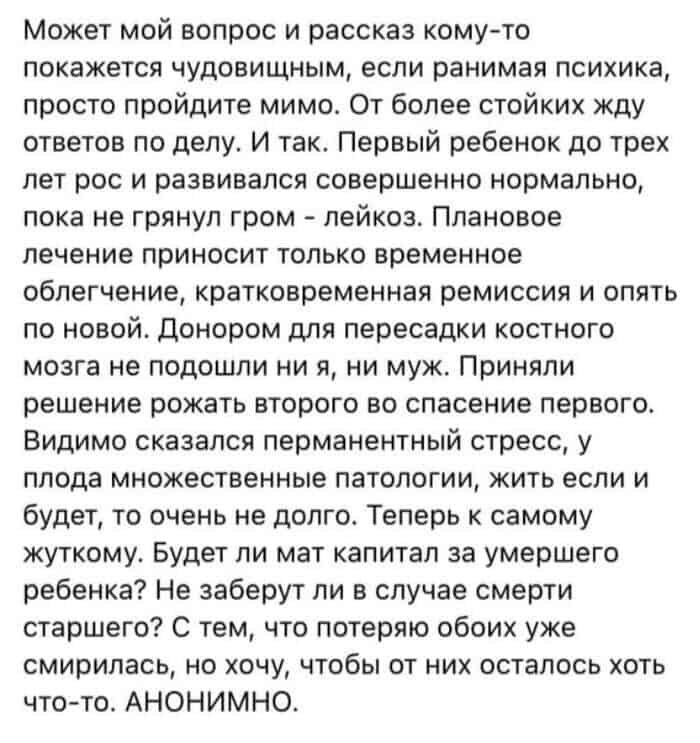 Может мой вопрос и рассказ кому-то покажется чудовищным, если ранимая психика, просто пройдите мимо. От более стойких жду ответов по делу. И так. Первый ребенок до трех лет рос и развивался совершенно нормально, пока не грянул гром - лейкоз. Плановое лечение приносит только временное облегчение, кратковременная ремиссия и опять по новой. Донором для пересадки костного мозга не подошли ни я, ни муж. Приняли решение рожать второго во спасение первого. Видимо сказался перманентный стресс, у плода множественные патологии, жить если и будет, то очень не долго. Теперь к самому жуткому. Будет ли мат капитал за умершего ребенка? Не заберут ли в случае смерти старшего? С тем, что потеряю обоих уже смирилась, но хочу, чтобы от них осталось хоть что-то. АНОНИМНО.